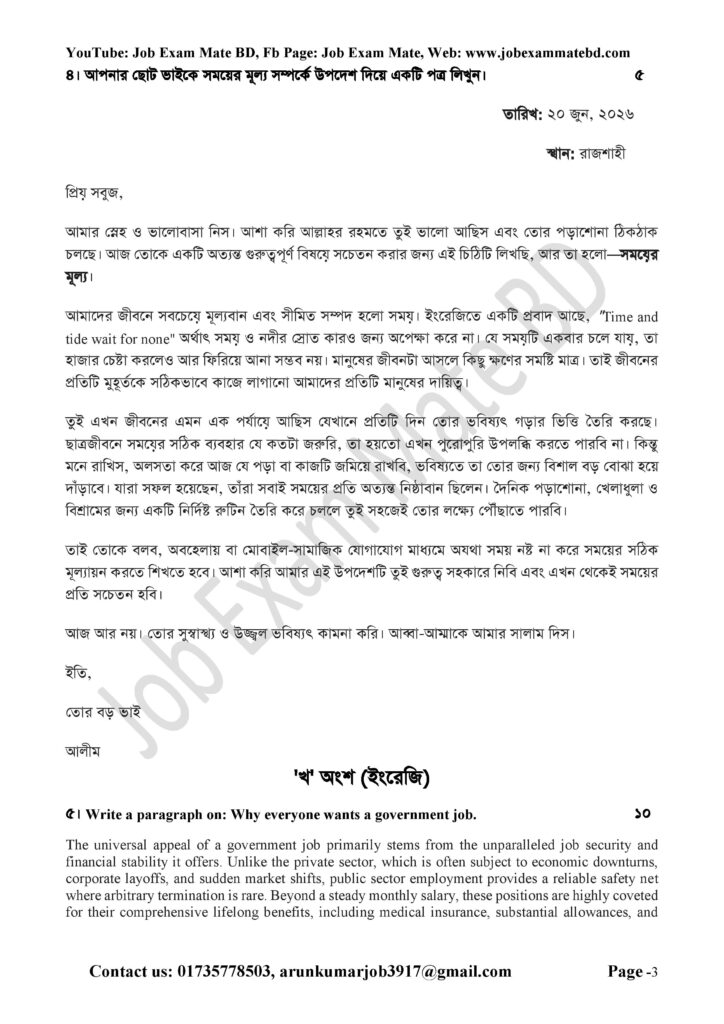 YouTube: Job Exam Mate BD, Fb Page: Job Exam Mate, Web: www.jobexammatebd.com

৪। আপনার ছোট ভাইকে সময়ের মূল্য সম্পর্কে উপদেশ দিয়ে একটি পত্র লিখুন। ৫

তারিখ: ২০ জুন, ২০২৬

স্থান: রাজশাহী

প্রিয় সবুজ,

আমার স্নেহ ও ভালোবাসা নিস। আশা করি আল্লাহর রহমতে তুই ভালো আছিস এবং তোর পড়াশোনা ঠিকঠাক চলছে। আজ তোকে একটি অত্যন্ত গুরুত্বপূর্ণ বিষয়ে সচেতন করার জন্য এই চিঠিটি লিখছি, আর তা হলো—সময়ের মূল্য।

আমাদের জীবনে সবচেয়ে মূল্যবান এবং সীমিত সম্পদ হলো সময়। ইংরেজিতে একটি প্রবাদ আছে, "Time and tide wait for none" অর্থাৎ সময় ও নদীর স্রোত কারও জন্য অপেক্ষা করে না। যে সময়টি একবার চলে যায়, তা হাজার চেষ্টা করলেও আর ফিরিয়ে আনা সম্ভব নয়। মানুষের জীবনটা আসলে কিছু ক্ষণের সমষ্টি মাত্র। তাই জীবনের প্রতিটি মুহূর্তকে সঠিকভাবে কাজে লাগানো আমাদের প্রতিটি মানুষের দায়িত্ব।

তুই এখন জীবনের এমন এক পর্যায়ে আছিস যেখানে প্রতিটি দিন তোর ভবিষ্যৎ গড়ার ভিত্তি তৈরি করছে। ছাত্রজীবনে সময়ের সঠিক ব্যবহার যে কতটা জরুরি, তা হয়তো এখন পুরোপুরি উপলব্ধি করতে পারবি না। কিন্তু মনে রাখিস, অলসতা করে আজ যে পড়া বা কাজটি জমিয়ে রাখবি, ভবিষ্যতে তা তোর জন্য বিশাল বড় বোঝা হয়ে দাঁড়াবে। যারা সফল হয়েছেন, তাঁরা সবাই সময়ের প্রতি অত্যন্ত নিষ্ঠাবান ছিলেন। দৈনিক পড়াশোনা, খেলাধুলা ও বিশ্রামের জন্য একটি নির্দিষ্ট রুটিন তৈরি করে চললে তুই সহজেই তোর লক্ষ্যে পৌঁছাতে পারবি।

তাই তোকে বলব, অবহেলায় বা মোবাইল-সামাজিক যোগাযোগ মাধ্যমে অযথা সময় নষ্ট না করে সময়ের সঠিক মূল্যায়ন করতে শিখতে হবে। আশা করি আমার এই উপদেশটি তুই গুরুত্ব সহকারে নিবি এবং এখন থেকেই সময়ের প্রতি সচেতন হবি।

আজ আর নয়। তোর সুস্বাস্থ্য ও উজ্জ্বল ভবিষ্যৎ কামনা করি। আব্বা-আম্মাকে আমার সালাম দিস।

ইতি,

তোর বড় ভাই

আলীম

'খ' অংশ (ইংরেজি)

৫। Write a paragraph on: Why everyone wants a government job. ১০

The universal appeal of a government job primarily stems from the unparalleled job security and financial stability it offers. Unlike the private sector, which is often subject to economic downturns, corporate layoffs, and sudden market shifts, public sector employment provides a reliable safety net where arbitrary termination is rare. Beyond a steady monthly salary, these positions are highly coveted for their comprehensive lifelong benefits, including medical insurance, substantial allowances, and

Contact us: 01735778503, arunkumarjob3917@gmail.com Page -3

Job Exam Mate BD